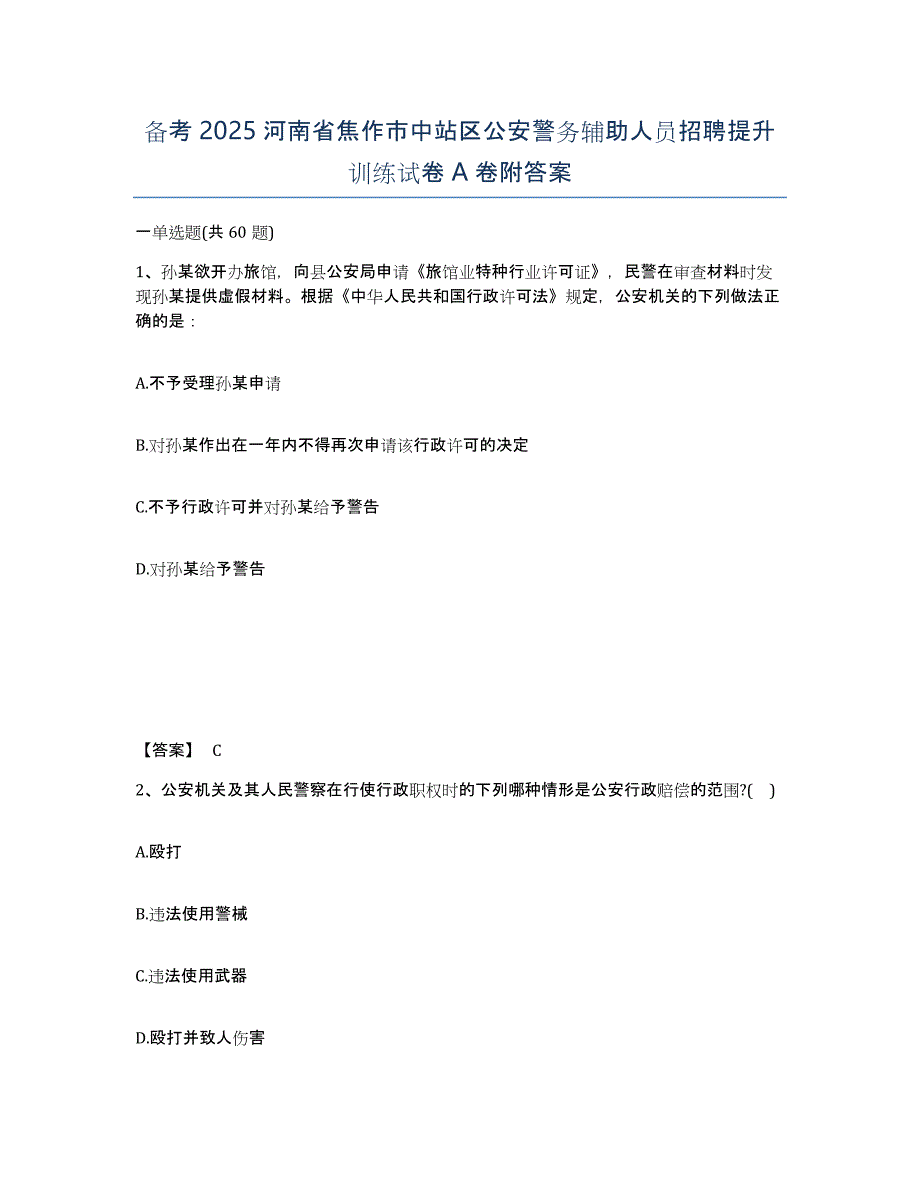 备考 2025 河南省焦作市中站区公安警务辅助人员招聘提升训练试卷 A 卷附答案

一单选题(共 60 题)

1、孙某欲开办旅馆，向县公安局申请《旅馆业特种行业许可证》，民警在审查材料时发现孙某提供虚假材料。根据《中华人民共和国行政许可法》规定，公安机关的下列做法正确的是：

A.不予受理孙某申请

B.对孙某作出在一年内不得再次申请该行政许可的决定

C.不予行政许可并对孙某给予警告

D.对孙某给予警告

【答案】 C

2、公安机关及其人民警察在行使行政职权时的下列哪种情形是公安行政赔偿的范围?( )

A.殴打

B.违法使用警械

C.违法使用武器

D.殴打并致人伤害